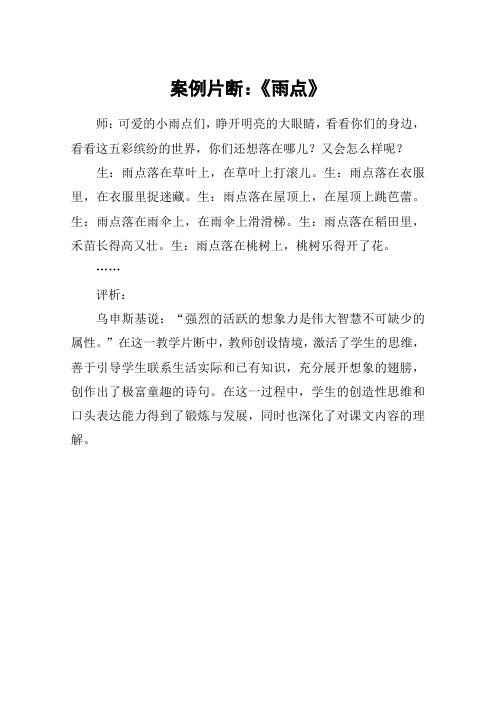 案例片断:《雨点》

师:可爱的小雨点们,睁开明亮的大眼睛,看看你们的身边,看看这五彩缤纷的世界,你们还想落在哪儿?又会怎么样呢?

生:雨点落在草叶上,在草叶上打滚儿。生:雨点落在衣服里,在衣服里捉迷藏。生:雨点落在屋顶上,在屋顶上跳芭蕾。生:雨点落在雨伞上,在雨伞上滑滑梯。生:雨点落在稻田里,禾苗长得高又壮。生:雨点落在桃树上,桃树乐得开了花。

……

评析:

乌申斯基说:“强烈的活跃的想象力是伟大智慧不可缺少的属性。”在这一教学片断中,教师创设情境,激活了学生的思维,善于引导学生联系生活实际和已有知识,充分展开想象的翅膀,创作出了极富童趣的诗句。在这一过程中,学生的创造性思维和口头表达能力得到了锻炼与发展,同时也深化了对课文内容的理解。